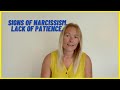 SIGNS OF NARCISSISM. LACK OF PATIENCE.